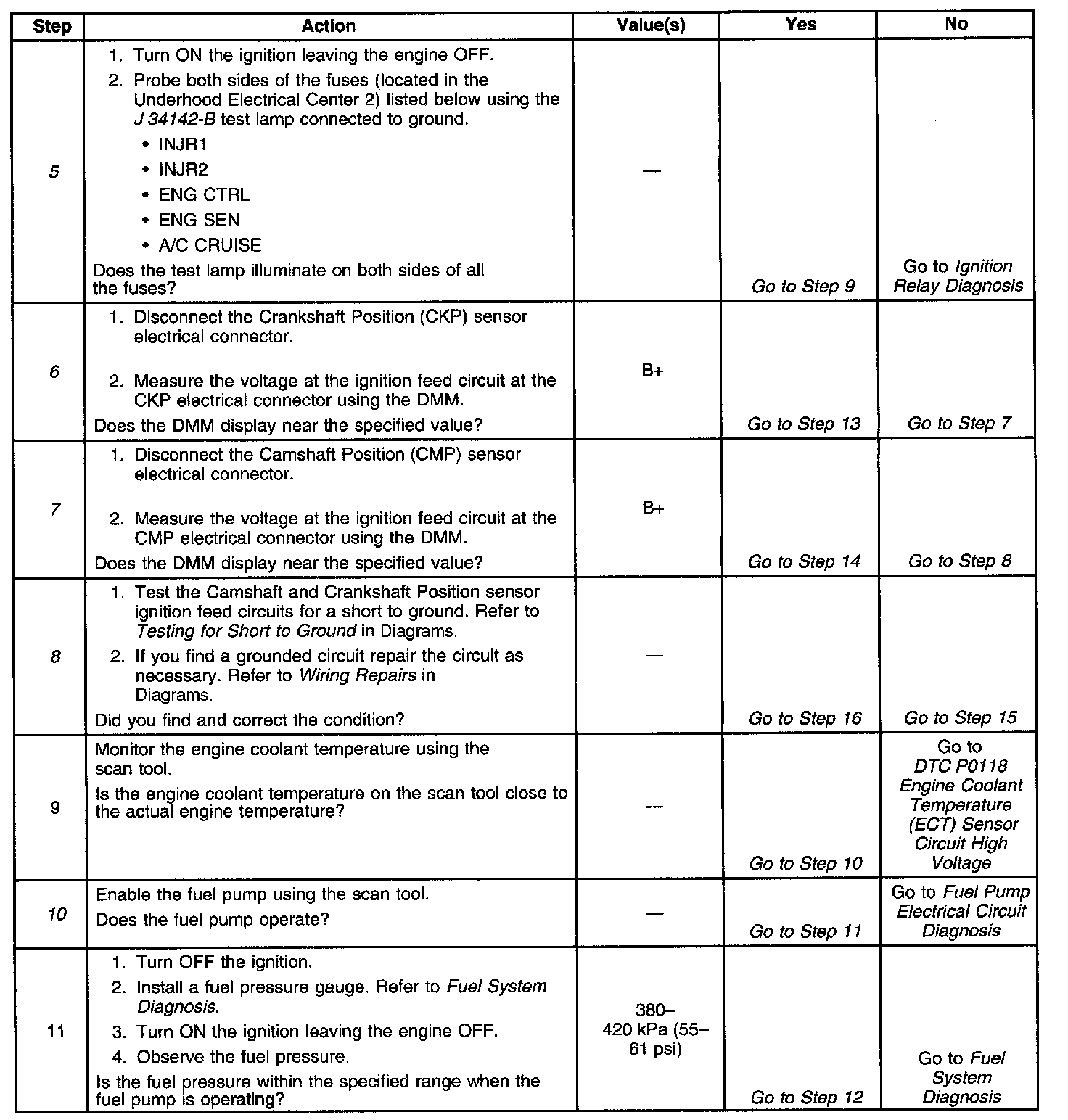 | Step | Action | Value(s) | Yes | No |
|---|---|---|---|---|
| 5 | 1. Turn ON the ignition leaving the engine OFF. 2. Probe both sides of the fuses (located in the Underhood Electrical Center 2) listed below using the J 34142-B test lamp connected to ground. • INJR1 • INJR2 • ENG CTRL • ENG SEN • A/C CRUISE Does the test lamp illuminate on both sides of all the fuses? | — | Go to Step 9 | Go to Ignition Relay Diagnosis |
| 6 | 1. Disconnect the Crankshaft Position (CKP) sensor electrical connector. 2. Measure the voltage at the ignition feed circuit at the CKP electrical connector using the DMM. Does the DMM display near the specified value? | B+ | Go to Step 13 | Go to Step 7 |
| 7 | 1. Disconnect the Camshaft Position (CMP) sensor electrical connector. 2. Measure the voltage at the ignition feed circuit at the CMP electrical connector using the DMM. Does the DMM display near the specified value? | B+ | Go to Step 14 | Go to Step 8 |
| 8 | 1. Test the Camshaft and Crankshaft Position sensor ignition feed circuits for a short to ground. Refer to Testing for Short to Ground in Diagrams. 2. If you find a grounded circuit repair the circuit as necessary. Refer to Wiring Repairs in Diagrams. Did you find and correct the condition? | — | Go to Step 16 | Go to Step 15 |
| 9 | Monitor the engine coolant temperature using the scan tool. Is the engine coolant temperature on the scan tool close to the actual engine temperature? | — | Go to Step 10 | Go to DTC P0118 Engine Coolant Temperature (ECT) Sensor Circuit High Voltage |
| 10 | Enable the fuel pump using the scan tool. Does the fuel pump operate? | — | Go to Step 11 | Go to Fuel Pump Electrical Circuit Diagnosis |
| 11 | 1. Turn OFF the ignition. 2. Install a fuel pressure gauge. Refer to Fuel System Diagnosis. 3. Turn ON the ignition leaving the engine OFF. 4. Observe the fuel pressure. Is the fuel pressure within the specified range when the fuel pump is operating? | 380–420 kPa (55–61 psi) | Go to Step 12 | Go to Fuel System Diagnosis |